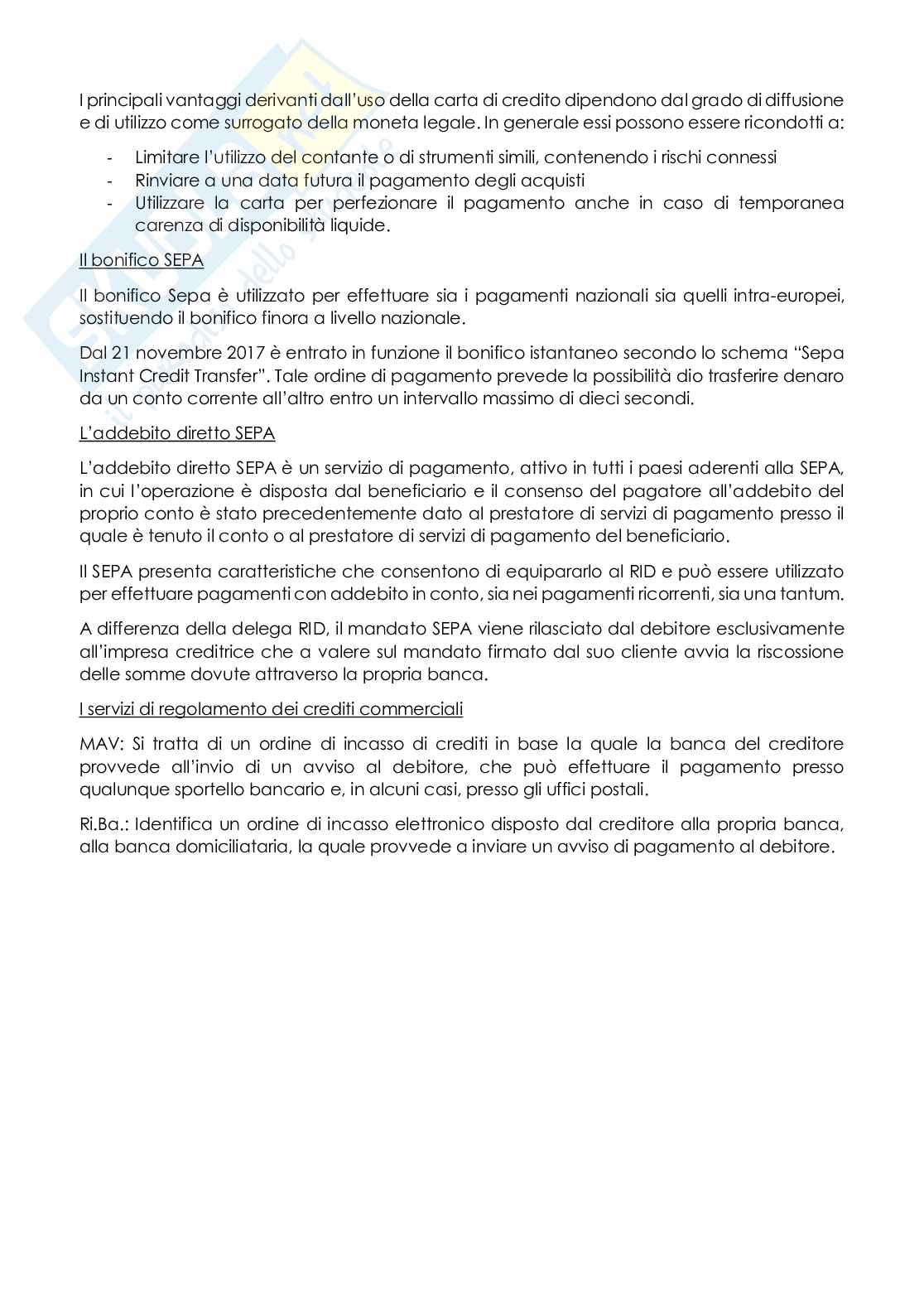 I principali vantaggi derivanti dall'uso della carta di credito dipendono dal grado di diffusione e di utilizzo come surrogato della moneta legale. In generale essi possono essere ricondotti a:

- Limitare l'utilizzo del contante o di strumenti simili, contenendo i rischi connessi
- Rinviare a una data futura il pagamento degli acquisti
- Utilizzare la carta per perfezionare il pagamento anche in caso di temporanea carenza di disponibilità liquide.

Il bonifico SEPA

Il bonifico Sepa è utilizzato per effettuare sia i pagamenti nazionali sia quelli intra-europei, sostituendo il bonifico finora a livello nazionale.

Dal 21 novembre 2017 è entrato in funzione il bonifico istantaneo secondo lo schema "Sepa Instant Credit Transfer". Tale ordine di pagamento prevede la possibilità dio trasferire denaro da un conto corrente all'altro entro un intervallo massimo di dieci secondi.

L'addebito diretto SEPA

L'addebito diretto SEPA è un servizio di pagamento, attivo in tutti i paesi aderenti alla SEPA, in cui l'operazione è disposta dal beneficiario e il consenso del pagatore all'addebito del proprio conto è stato precedentemente dato al prestatore di servizi di pagamento presso il quale è tenuto il conto o al prestatore di servizi di pagamento del beneficiario.

Il SEPA presenta caratteristiche che consentono di equipararlo al RID e può essere utilizzato per effettuare pagamenti con addebito in conto, sia nei pagamenti ricorrenti, sia una tantum.

A differenza della delega RID, il mandato SEPA viene rilasciato dal debitore esclusivamente all'impresa creditrice che a valere sul mandato firmato dal suo cliente avvia la riscossione delle somme dovute attraverso la propria banca.

I servizi di regolamento dei crediti commerciali

MAV: Si tratta di un ordine di incasso di crediti in base la quale la banca del creditore provvede all'invio di un avviso al debitore, che può effettuare il pagamento presso qualunque sportello bancario e, in alcuni casi, presso gli uffici postali.

Ri.Ba.: Identifica un ordine di incasso elettronico disposto dal creditore alla propria banca, alla banca domiciliataria, la quale provvede a inviare un avviso di pagamento al debitore.